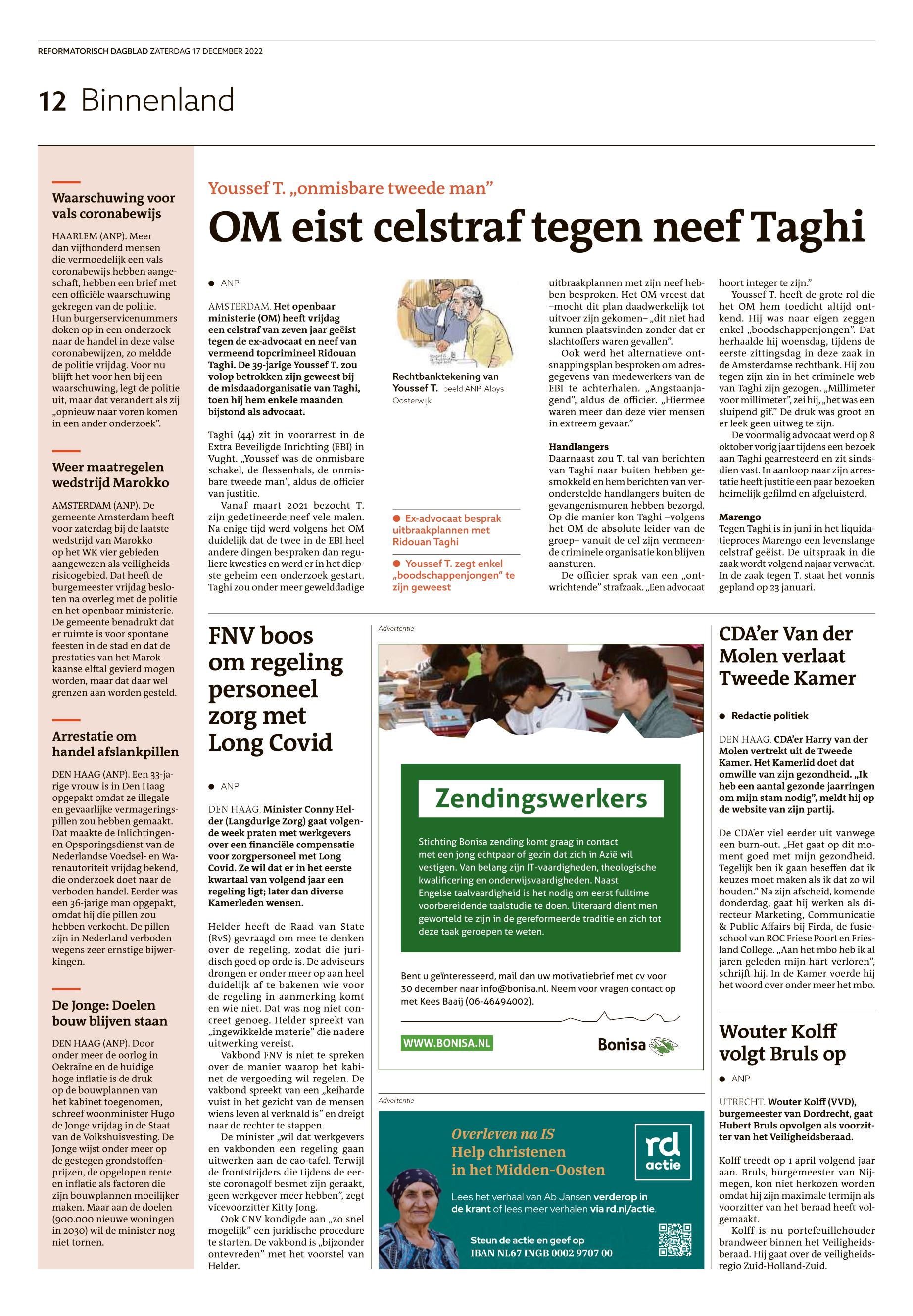 REFORMATORISCH DAGBLAD ZATERDAG 17 DECEMBER 2022

12 Binnenland

Waarschuwing voor vals coronabewijs

HAARLEM (ANP). Meer dan vijfhonderd mensen die vermoedelijk een vals coronabewijs hebben aangeschaft, hebben een brief met een officiële waarschuwing gekregen van de politie. Hun burgerservicenummers doken op in een onderzoek naar de handel in deze valse coronabewijzen, zo meldde de politie vrijdag. Voor nu blijft het voor hen bij een waarschuwing, legt de politie uit, maar dat verandert als zij „opnieuw naar voren komen in een ander onderzoek”.

Weer maatregelen wedstrijd Marokko

AMSTERDAM (ANP). De gemeente Amsterdam heeft voor zaterdag bij de laatste wedstrijd van Marokko op het WK vier gebieden aangewezen als veiligheidsrisicogebied. Dat heeft de burgemeester vrijdag besloten na overleg met de politie en het openbaar ministerie. De gemeente benadrukt dat er ruimte is voor spontane feesten in de stad en dat de prestaties van het Marokkaanse elftal gevierd mogen worden, maar dat daar wel grenzen aan worden gesteld.

Arrestatie om handel afslankpillen

DEN HAAG (ANP). Een 33-jarige vrouw is in Den Haag opgepakt omdat ze illegale en gevaarlijke vermageringspillen zou hebben gemaakt. Dat maakte de Inlichtingen- en Opsporingsdienst van de Nederlandse Voedsel- en Warenautoriteit vrijdag bekend, die onderzoek doet naar de verboden handel. Eerder was een 36-jarige man opgepakt, omdat hij die pillen zou hebben verkocht. De pillen zijn in Nederland verboden wegens zeer ernstige bijwerkingen.

De Jonge: Doelen bouw blijven staan

DEN HAAG (ANP). Door onder meer de oorlog in Oekraïne en de huidige hoge inflatie is de druk op de bouwplannen van het kabinet toegenomen, schreef woonminister Hugo de Jonge vrijdag in de Staat van de Volkshuisvesting. De Jonge wijst onder meer op de gestegen grondstoffenprijzen, de opgelopen rente en inflatie als factoren die zijn bouwplannen moeilijker maken. Maar aan de doelen (900.000 nieuwe woningen in 2030) wil de minister nog niet tornen.

Youssef T. „onmisbare tweede man”

OM eist celstraf tegen neef Taghi

● ANP

AMSTERDAM. Het openbaar ministerie (OM) heeft vrijdag een celstraf van zeven jaar geëist tegen de ex-advocaat en neef van vermeend topcrimineel Ridouan Taghi. De 39-jarige Youssef T. zou volop betrokken zijn geweest bij de misdaadorganisatie van Taghi, toen hij hem enkele maanden bijstond als advocaat.

Taghi (44) zit in voorarrest in de Extra Beveiligde Inrichting (EBI) in Vught. „Youssef was de onmisbare schakel, de flessenhals, de onmisbare tweede man”, aldus de officier van justitie.

Vanaf maart 2021 bezocht T. zijn gedetineerde neef vele malen. Na enige tijd werd volgens het OM duidelijk dat de twee in de EBI heel andere dingen bespraken dan reguliere kwesties en werd er in het diepste geheim een onderzoek gestart. Taghi zou onder meer gewelddadige

Rechtbanktekening van Youssef T. beeld ANP, Aloys Oosterwijk

● Ex-advocaat besprak uitbraakplannen met Ridouan Taghi

● Youssef T. zegt enkel „boodschappenjongen” te zijn geweest

uitbraakplannen met zijn neef hebben besproken. Het OM vreest dat –mocht dit plan daadwerkelijk tot uitvoer zijn gekomen– „dit niet had kunnen plaatsvinden zonder dat er slachtoffers waren gevallen”.

Ook werd het alternatieve ontsnappingsplan besproken om adresgegevens van medewerkers van de EBI te achterhalen. „Angstaanjagend”, aldus de officier. „Hiermee waren meer dan deze vier mensen in extreem gevaar.”

Handlangers
Daarnaast zou T. tal van berichten van Taghi naar buiten hebben gesmokkeld en hem berichten van veronderstelde handlangers buiten de gevangenismuren hebben bezorgd. Op die manier kon Taghi –volgens het OM de absolute leider van de groep– vanuit de cel zijn vermeende criminele organisatie kon blijven aansturen.

De officier sprak van een „ontwrichtende” strafzaak. „Een advocaat hoort integer te zijn.”

Youssef T. heeft de grote rol die het OM hem toedicht altijd ontkend. Hij was naar eigen zeggen enkel „boodschappenjongen”. Dat herhaalde hij woensdag, tijdens de eerste zittingsdag in deze zaak in de Amsterdamse rechtbank. Hij zou tegen zijn zin in het criminele web van Taghi zijn gezogen. „Millimeter voor millimeter”, zei hij, „het was een sluipend gif.” De druk was groot en er leek geen uitweg te zijn.

De voormalig advocaat werd op 8 oktober vorig jaar tijdens een bezoek aan Taghi gearresteerd en zit sindsdien vast. In aanloop naar zijn arrestatie heeft justitie een paar bezoeken heimelijk gefilmd en afgeluisterd.

Marengo
Tegen Taghi is in juni in het liquidatieproces Marengo een levenslange celstraf geëist. De uitspraak in die zaak wordt volgend najaar verwacht. In de zaak tegen T. staat het vonnis gepland op 23 januari.

FNV boos om regeling personeel zorg met Long Covid

● ANP

DEN HAAG. Minister Conny Helder (Langdurige Zorg) gaat volgende week praten met werkgevers over een financiële compensatie voor zorgpersoneel met Long Covid. Ze wil dat er in het eerste kwartaal van volgend jaar een regeling ligt; later dan diverse Kamerleden wensen.

Helder heeft de Raad van State (RvS) gevraagd om mee te denken over de regeling, zodat die juridisch goed op orde is. De adviseurs drongen er onder meer op aan heel duidelijk af te bakenen wie voor de regeling in aanmerking komt en wie niet. Dat was nog niet concreet genoeg. Helder spreekt van „ingewikkelde materie” die nadere uitwerking vereist.

Vakbond FNV is niet te spreken over de manier waarop het kabinet de vergoeding wil regelen. De vakbond spreekt van een „keiharde vuist in het gezicht van de mensen wiens leven al verknald is” en dreigt naar de rechter te stappen.

De minister „wil dat werkgevers en vakbonden een regeling gaan uitwerken aan de cao-tafel. Terwijl de frontstrijders die tijdens de eerste coronagolf besmet zijn geraakt, geen werkgever meer hebben”, zegt vicevoorzitter Kitty Jong.

Ook CNV kondigde aan „zo snel mogelijk” een juridische procedure te starten. De vakbond is „bijzonder ontevreden” met het voorstel van Helder.

Advertentie

Zendingswerkers

Stichting Bonisa zending komt graag in contact met een jong echtpaar of gezin dat zich in Azië wil vestigen. Van belang zijn IT-vaardigheden, theologische kwalificering en onderwijsvaardigheden. Naast Engelse taalvaardigheid is het nodig om eerst fulltime voorbereidende taalstudie te doen. Uiteraard dient men geworteld te zijn in de gereformeerde traditie en zich tot deze taak geroepen te weten.

Bent u geïnteresseerd, mail dan uw motivatiebrief met cv voor 30 december naar info@bonisa.nl. Neem voor vragen contact op met Kees Baaij (06-46494002).

WWW.BONISA.NL

Bonisa

Advertentie

Overleven na IS
Help christenen in het Midden-Oosten

rd actie

Lees het verhaal van Ab Jansen verderop in de krant of lees meer verhalen via rd.nl/actie.

Steun de actie en geef op
IBAN NL67 INGB 0002 9707 00

CDA’er Van der Molen verlaat Tweede Kamer

● Redactie politiek

DEN HAAG. CDA’er Harry van der Molen vertrekt uit de Tweede Kamer. Het Kamerlid doet dat omwille van zijn gezondheid. „Ik heb een aantal gezonde jaarringen om mijn stam nodig”, meldt hij op de website van zijn partij.

De CDA’er viel eerder uit vanwege een burn-out. „Het gaat op dit moment goed met mijn gezondheid. Tegelijk ben ik gaan beseffen dat ik keuzes moet maken als ik dat zo wil houden.” Na zijn afscheid, komende donderdag, gaat hij werken als directeur Marketing, Communicatie & Public Affairs bij Firda, de fusieschool van ROC Friese Poort en Friesland College. „Aan het mbo heb ik al jaren geleden mijn hart verloren”, schrijft hij. In de Kamer voerde hij het woord over onder meer het mbo.

Wouter Kolff volgt Bruls op

● ANP

UTRECHT. Wouter Kolff (VVD), burgemeester van Dordrecht, gaat Hubert Bruls opvolgen als voorzitter van het Veiligheidsberaad.

Kolff treedt op 1 april volgend jaar aan. Bruls, burgemeester van Nijmegen, kon niet herkozen worden omdat hij zijn maximale termijn als voorzitter van het beraad heeft volgemaakt.

Kolff is nu portefeuillehouder brandweer binnen het Veiligheidsberaad. Hij gaat over de veiligheidsregio Zuid-Holland-Zuid.